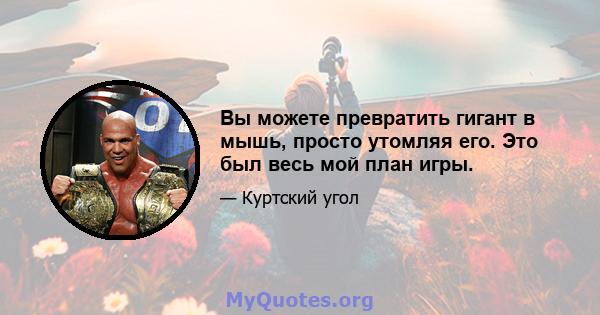 Вы можете превратить гигант в мышь, просто утомляя его. Это был весь мой план игры.

— Куртский угол

MyQuotes.org